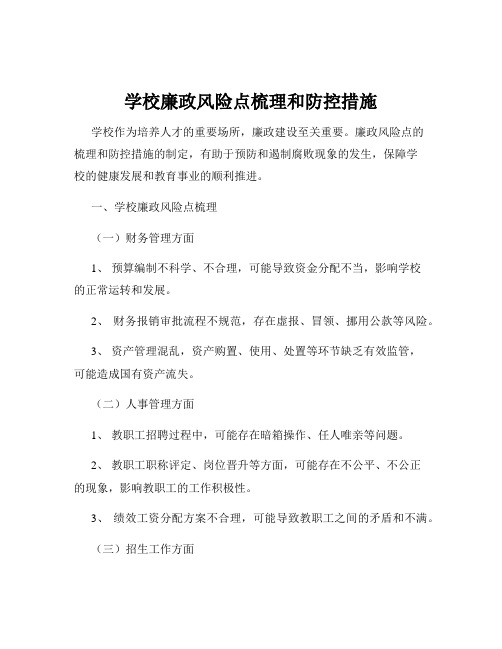 学校廉政风险点梳理和防控措施

学校作为培养人才的重要场所，廉政建设至关重要。廉政风险点的梳理和防控措施的制定，有助于预防和遏制腐败现象的发生，保障学校的健康发展和教育事业的顺利推进。

一、学校廉政风险点梳理

（一）财务管理方面

1、 预算编制不科学、不合理，可能导致资金分配不当，影响学校的正常运转和发展。

2、 财务报销审批流程不规范，存在虚报、冒领、挪用公款等风险。

3、 资产管理混乱，资产购置、使用、处置等环节缺乏有效监管，可能造成国有资产流失。

（二）人事管理方面

1、 教职工招聘过程中，可能存在暗箱操作、任人唯亲等问题。

2、 教职工职称评定、岗位晋升等方面，可能存在不公平、不公正的现象，影响教职工的工作积极性。

3、 绩效工资分配方案不合理，可能导致教职工之间的矛盾和不满。

（三）招生工作方面